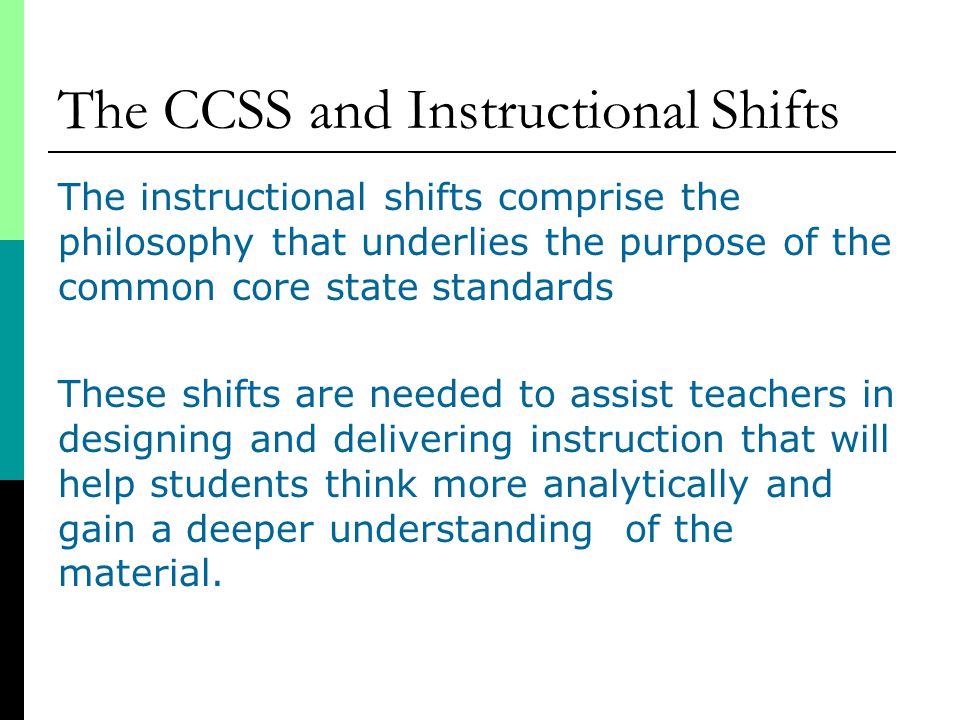 The CCSS and Instructional Shifts

The instructional shifts comprise the philosophy that underlies the purpose of the common core state standards

These shifts are needed to assist teachers in designing and delivering instruction that will help students think more analytically and gain a deeper understanding  of the material.